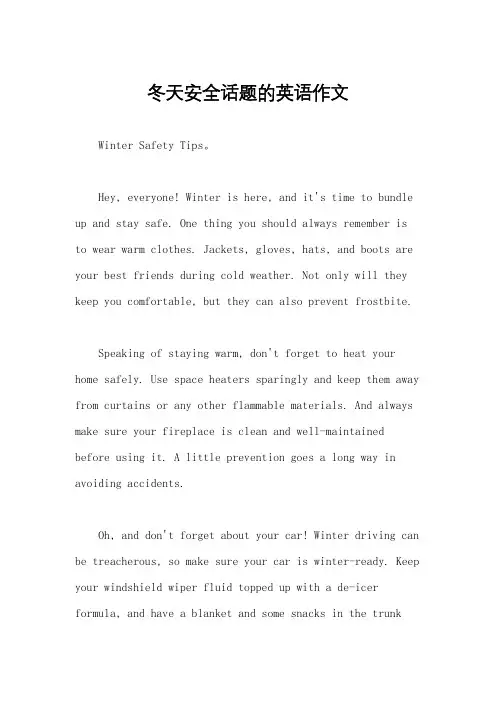 冬天安全话题的英语作文

Winter Safety Tips。

Hey, everyone! Winter is here, and it's time to bundle up and stay safe. One thing you should always remember is to wear warm clothes. Jackets, gloves, hats, and boots are your best friends during cold weather. Not only will they keep you comfortable, but they can also prevent frostbite.

Speaking of staying warm, don't forget to heat your home safely. Use space heaters sparingly and keep them away from curtains or any other flammable materials. And always make sure your fireplace is clean and well-maintained before using it. A little prevention goes a long way in avoiding accidents.

Oh, and don't forget about your car! Winter driving can be treacherous, so make sure your car is winter-ready. Keep your windshield wiper fluid topped up with a de-icer formula, and have a blanket and some snacks in the trunk